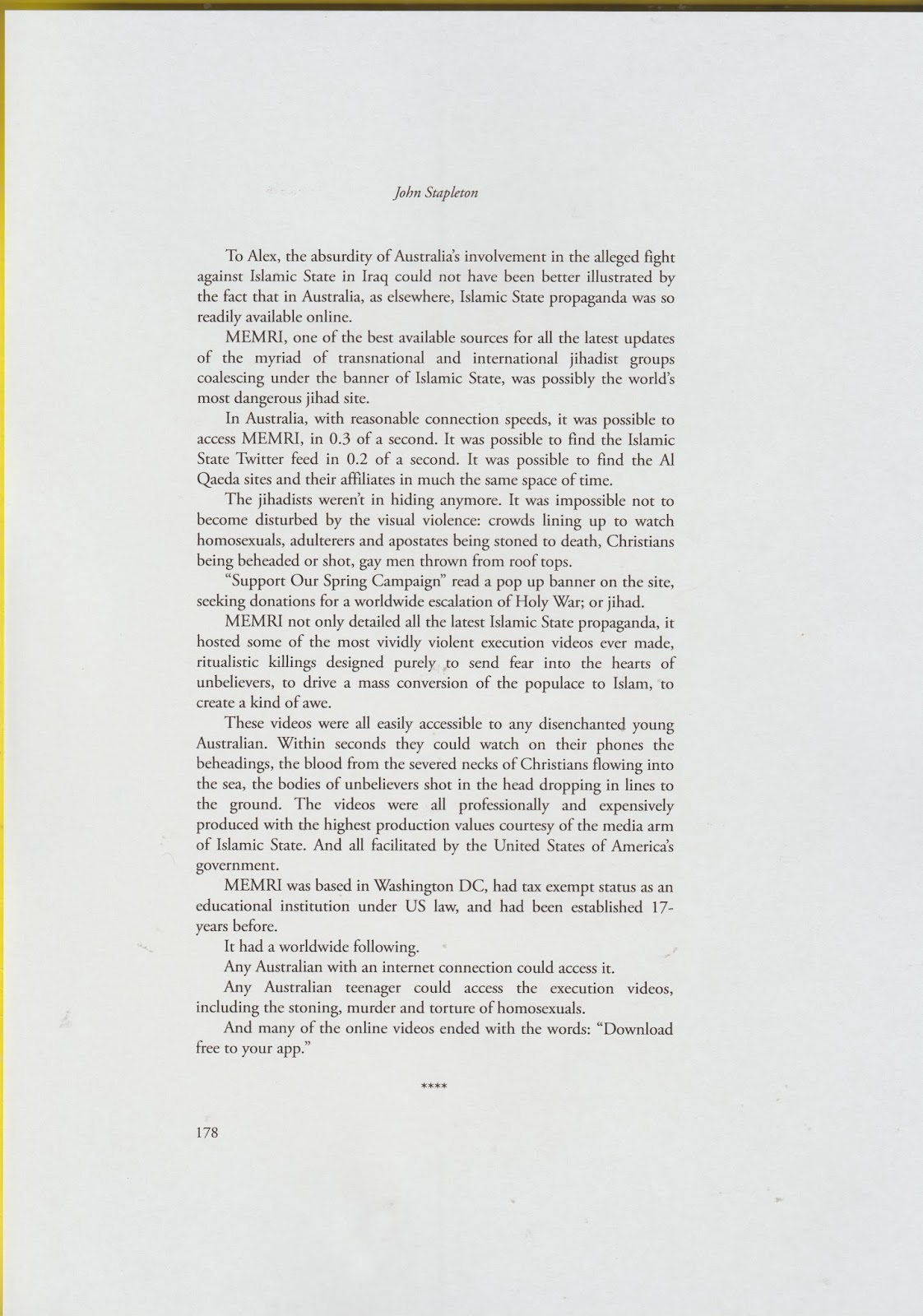 John Stapleton

To Alex, the absurdity of Australia's involvement in the alleged fight against Islamic State in Iraq could not have been better illustrated by the fact that in Australia, as elsewhere, Islamic State propaganda was so readily available online.

MEMRI, one of the best available sources for all the latest updates of the myriad of transnational and international jihadist groups coalescing under the banner of Islamic State, was possibly the world's most dangerous jihad site.

In Australia, with reasonable connection speeds, it was possible to access MEMRI, in 0.3 of a second. It was possible to find the Islamic State Twitter feed in 0.2 of a second. It was possible to find the Al Qaeda sites and their affiliates in much the same space of time.

The jihadists weren't in hiding anymore. It was impossible not to become disturbed by the visual violence: crowds lining up to watch homosexuals, adulterers and apostates being stoned to death, Christians being beheaded or shot, gay men thrown from roof tops.

"Support Our Spring Campaign" read a pop up banner on the site, seeking donations for a worldwide escalation of Holy War; or jihad.

MEMRI not only detailed all the latest Islamic State propaganda, it hosted some of the most vividly violent execution videos ever made, ritualistic killings designed purely to send fear into the hearts of unbelievers, to drive a mass conversion of the populace to Islam, to create a kind of awe.

These videos were all easily accessible to any disenchanted young Australian. Within seconds they could watch on their phones the beheadings, the blood from the severed necks of Christians flowing into the sea, the bodies of unbelievers shot in the head dropping in lines to the ground. The videos were all professionally and expensively produced with the highest production values courtesy of the media arm of Islamic State. And all facilitated by the United States of America's government.

MEMRI was based in Washington DC, had tax exempt status as an educational institution under US law, and had been established 17-years before.

It had a worldwide following.

Any Australian with an internet connection could access it.

Any Australian teenager could access the execution videos, including the stoning, murder and torture of homosexuals.

And many of the online videos ended with the words: "Download free to your app."

****

178